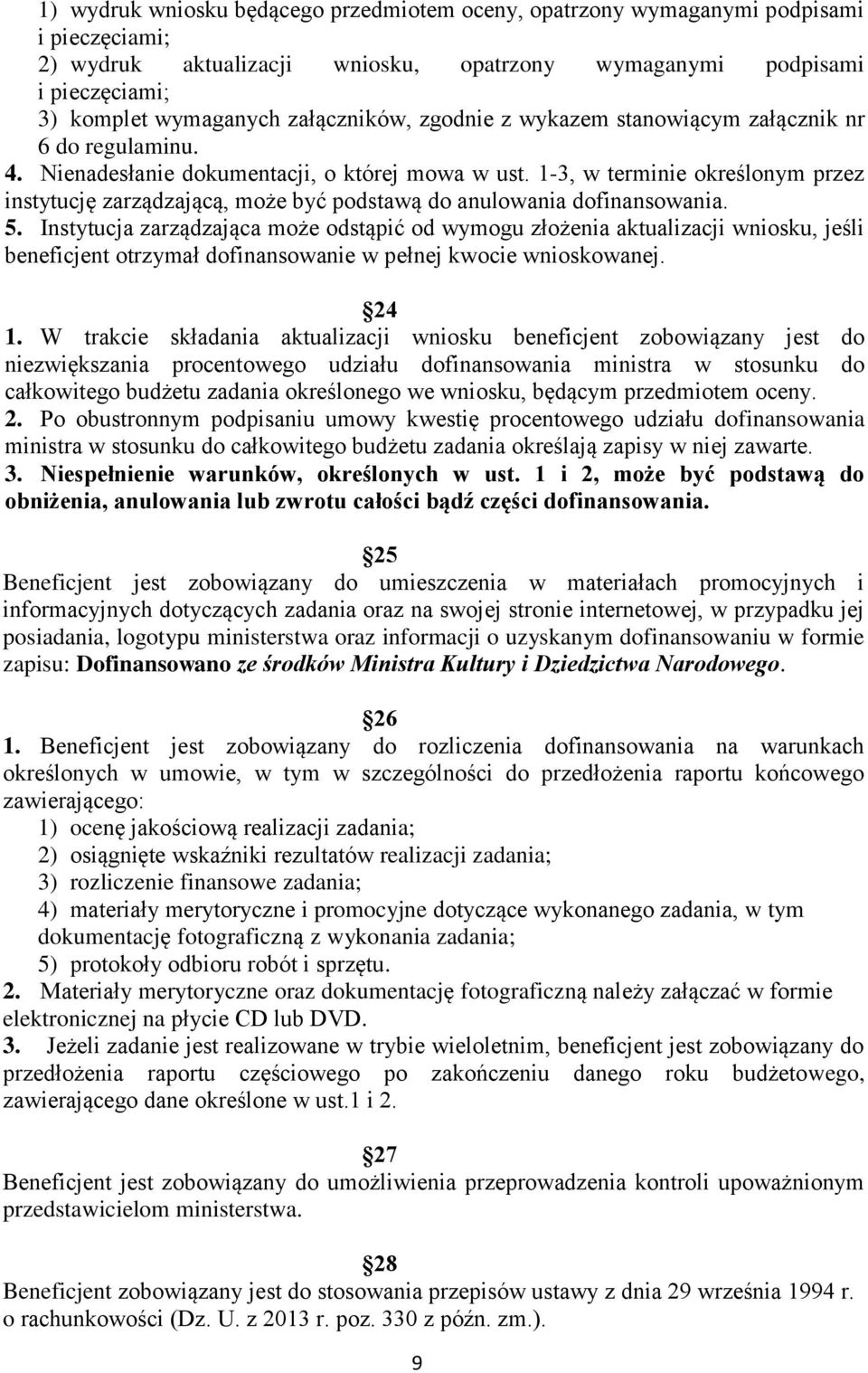 1) wydruk wniosku będącego przedmiotem oceny, opatrzony wymaganymi podpisami i pieczęciami;
2) wydruk aktualizacji wniosku, opatrzony wymaganymi podpisami i pieczęciami;
3) komplet wymaganych załączników, zgodnie z wykazem stanowiącym załącznik nr 6 do regulaminu.
4. Nienadesłanie dokumentacji, o której mowa w ust. 1-3, w terminie określonym przez instytucję zarządzającą, może być podstawą do anulowania dofinansowania.
5. Instytucja zarządzająca może odstąpić od wymogu złożenia aktualizacji wniosku, jeśli beneficjent otrzymał dofinansowanie w pełnej kwocie wnioskowanej.

24
1. W trakcie składania aktualizacji wniosku beneficjent zobowiązany jest do niezwiększania procentowego udziału dofinansowania ministra w stosunku do całkowitego budżetu zadania określonego we wniosku, będącym przedmiotem oceny.
2. Po obustronnym podpisaniu umowy kwestię procentowego udziału dofinansowania ministra w stosunku do całkowitego budżetu zadania określają zapisy w niej zawarte.
3. Niespełnienie warunków, określonych w ust. 1 i 2, może być podstawą do obniżenia, anulowania lub zwrotu całości bądź części dofinansowania.

25
Beneficjent jest zobowiązany do umieszczenia w materiałach promocyjnych i informacyjnych dotyczących zadania oraz na swojej stronie internetowej, w przypadku jej posiadania, logotypu ministerstwa oraz informacji o uzyskanym dofinansowaniu w formie zapisu: Dofinansowano ze środków Ministra Kultury i Dziedzictwa Narodowego.

26
1. Beneficjent jest zobowiązany do rozliczenia dofinansowania na warunkach określonych w umowie, w tym w szczególności do przedłożenia raportu końcowego zawierającego:
1) ocenę jakościową realizacji zadania;
2) osiągnięte wskaźniki rezultatów realizacji zadania;
3) rozliczenie finansowe zadania;
4) materiały merytoryczne i promocyjne dotyczące wykonanego zadania, w tym dokumentację fotograficzną z wykonania zadania;
5) protokoły odbioru robót i sprzętu.
2. Materiały merytoryczne oraz dokumentację fotograficzną należy załączać w formie elektronicznej na płycie CD lub DVD.
3. Jeżeli zadanie jest realizowane w trybie wieloletnim, beneficjent jest zobowiązany do przedłożenia raportu częściowego po zakończeniu danego roku budżetowego, zawierającego dane określone w ust.1 i 2.

27
Beneficjent jest zobowiązany do umożliwienia przeprowadzenia kontroli upoważnionym przedstawicielom ministerstwa.

28
Beneficjent zobowiązany jest do stosowania przepisów ustawy z dnia 29 września 1994 r. o rachunkowości (Dz. U. z 2013 r. poz. 330 z późn. zm.).

9